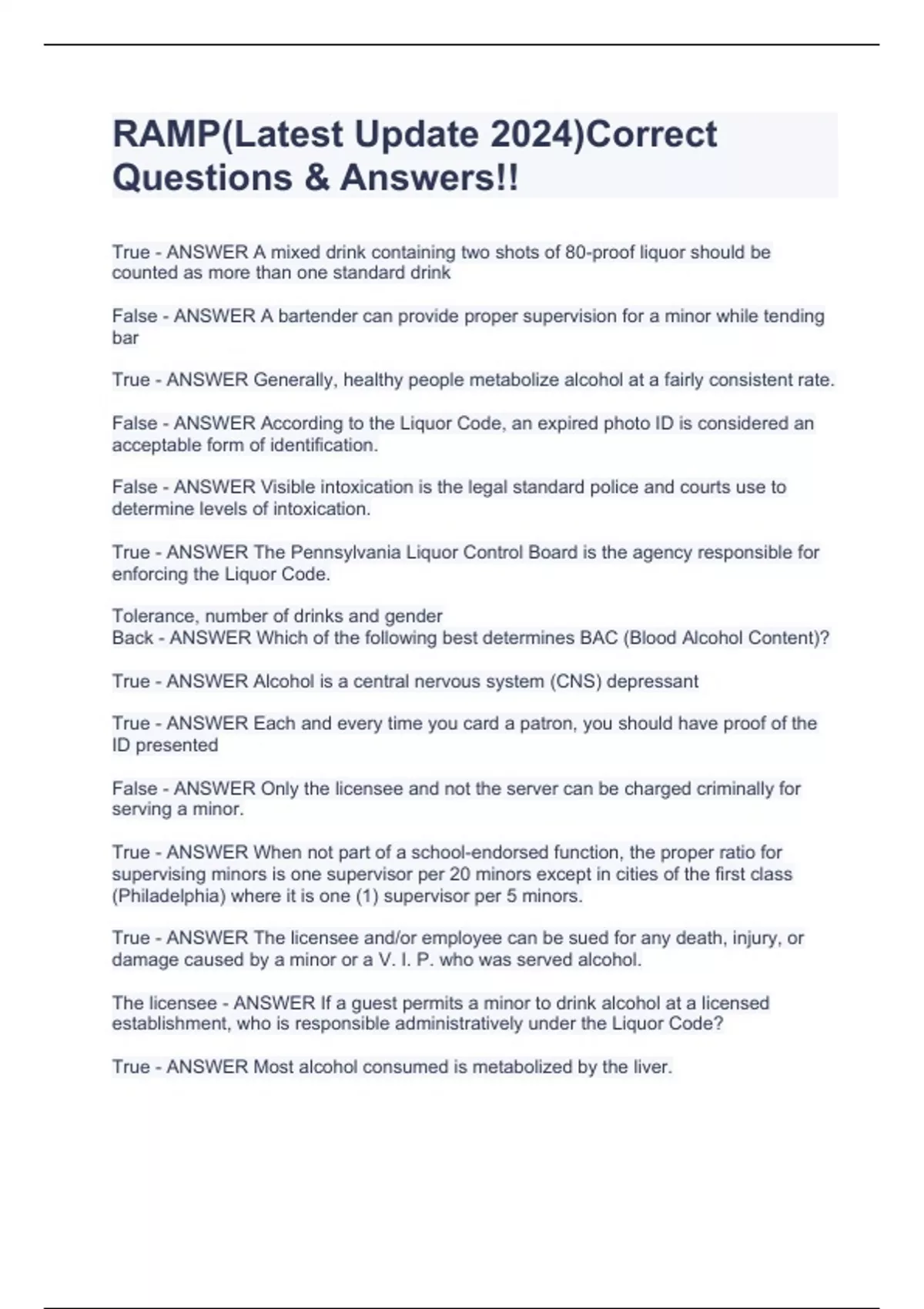 RAMP(Latest Update 2024)Correct Questions & Answers!!

True - ANSWER A mixed drink containing two shots of 80-proof liquor should be counted as more than one standard drink

False - ANSWER A bartender can provide proper supervision for a minor while tending bar

True - ANSWER Generally, healthy people metabolize alcohol at a fairly consistent rate.

False - ANSWER According to the Liquor Code, an expired photo ID is considered an acceptable form of identification.

False - ANSWER Visible intoxication is the legal standard police and courts use to determine levels of intoxication.

True - ANSWER The Pennsylvania Liquor Control Board is the agency responsible for enforcing the Liquor Code.

Tolerance, number of drinks and gender
Back - ANSWER Which of the following best determines BAC (Blood Alcohol Content)?

True - ANSWER Alcohol is a central nervous system (CNS) depressant

True - ANSWER Each and every time you card a patron, you should have proof of the ID presented

False - ANSWER Only the licensee and not the server can be charged criminally for serving a minor.

True - ANSWER When not part of a school-endorsed function, the proper ratio for supervising minors is one supervisor per 20 minors except in cities of the first class (Philadelphia) where it is one (1) supervisor per 5 minors.

True - ANSWER The licensee and/or employee can be sued for any death, injury, or damage caused by a minor or a V. I. P. who was served alcohol.

The licensee - ANSWER If a guest permits a minor to drink alcohol at a licensed establishment, who is responsible administratively under the Liquor Code?

True - ANSWER Most alcohol consumed is metabolized by the liver.